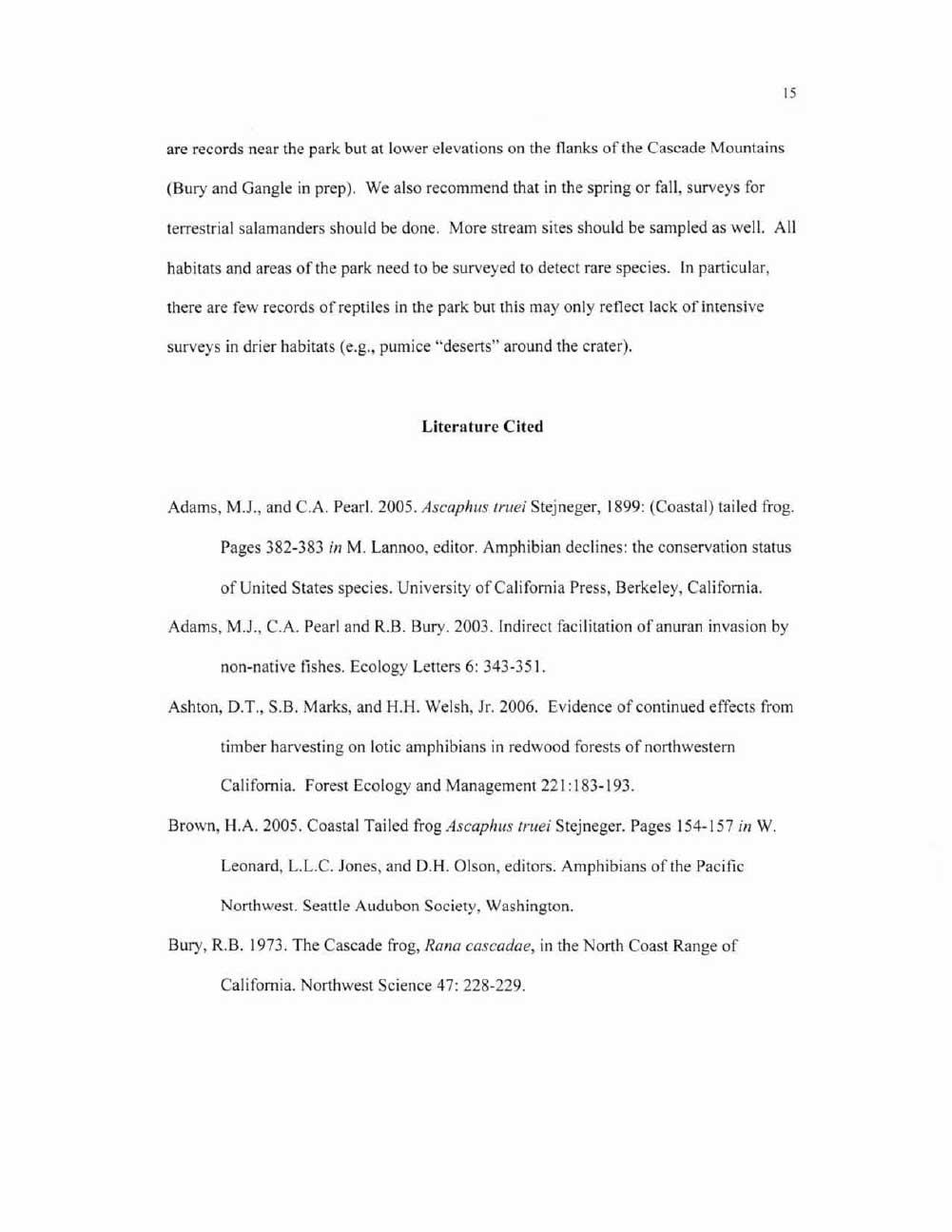 15

are records near the park but at lower elevations on the flanks of the Cascade Mountains (Bury and Gangle in prep). We also recommend that in the spring or fall, surveys for terrestrial salamanders should be done. More stream sites should be sampled as well. All habitats and areas of the park need to be surveyed to detect rare species. In particular, there are few records of reptiles in the park but this may only reflect lack of intensive surveys in drier habitats (e.g., pumice "deserts" around the crater).

Literature Cited

Adams, M.J., and C.A. Pearl. 2005. Ascaphus truei Stejneger, 1899: (Coastal) tailed frog. Pages 382-383 in M. Lannoo, editor. Amphibian declines: the conservation status of United States species. University of California Press, Berkeley, California.

Adams, M.J., C.A. Pearl and R.B. Bury. 2003. Indirect facilitation of anuran invasion by non-native fishes. Ecology Letters 6: 343-351.

Ashton, D.T., S.B. Marks, and H.H. Welsh, Jr. 2006. Evidence of continued effects from timber harvesting on lotic amphibians in redwood forests of northwestern California. Forest Ecology and Management 221:183-193.

Brown, H.A. 2005. Coastal Tailed frog Ascaphus truei Stejneger. Pages 154-157 in W. Leonard, L.L.C. Jones, and D.H. Olson, editors. Amphibians of the Pacific Northwest. Seattle Audubon Society, Washington.

Bury, R.B. 1973. The Cascade frog, Rana cascadae, in the North Coast Range of California. Northwest Science 47: 228-229.